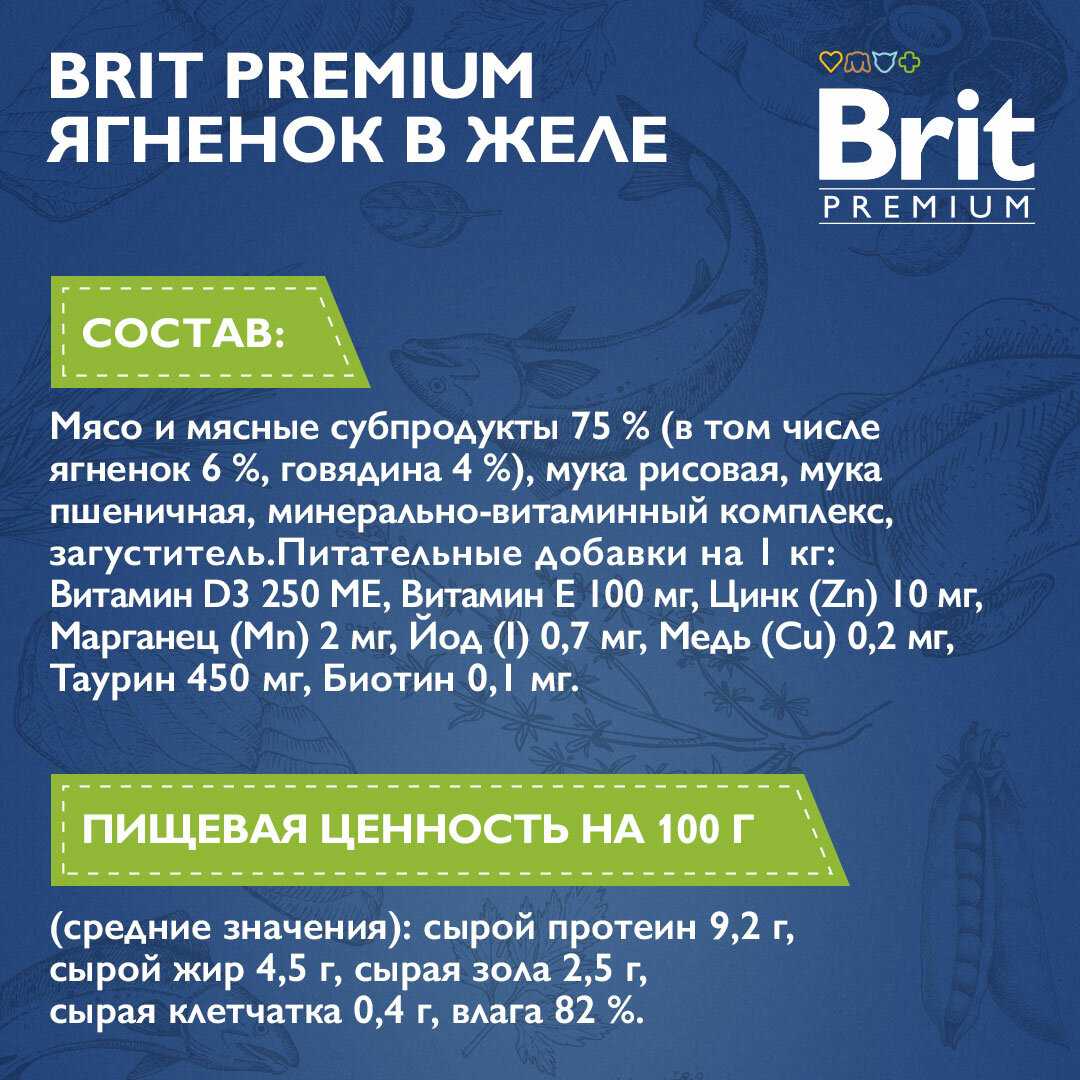 BRIT PREMIUM
ЯГНЕНОК В ЖЕЛЕ

Brit
PREMIUM

СОСТАВ:

Мясо и мясные субпродукты 75 % (в том числе ягненок 6 %, говядина 4 %), мука рисовая, мука пшеничная, минерально-витаминный комплекс, загуститель.Питательные добавки на 1 кг: Витамин D3 250 МЕ, Витамин Е 100 мг, Цинк (Zn) 10 мг, Марганец (Mn) 2 мг, Йод (I) 0,7 мг, Медь (Cu) 0,2 мг, Таурин 450 мг, Биотин 0,1 мг.

ПИЩЕВАЯ ЦЕННОСТЬ НА 100 Г

(средние значения): сырой протеин 9,2 г, сырой жир 4,5 г, сырая зола 2,5 г, сырая клетчатка 0,4 г, влага 82 %.